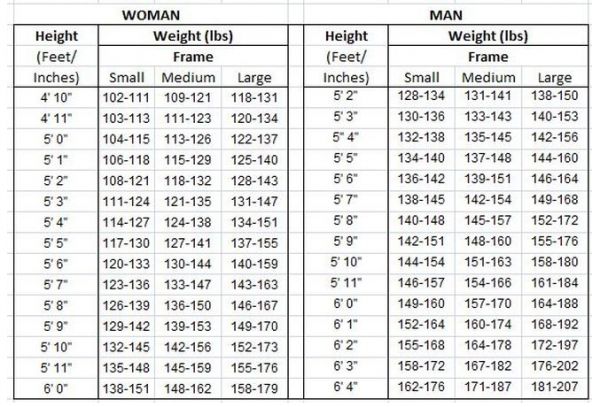 WOMAN

| Height (Feet/ Inches) | Weight (lbs) Frame Small | Medium | Large |
|---|---|---|---|
| 4' 10" | 102-111 | 109-121 | 118-131 |
| 4' 11" | 103-113 | 111-123 | 120-134 |
| 5' 0" | 104-115 | 113-126 | 122-137 |
| 5' 1" | 106-118 | 115-129 | 125-140 |
| 5' 2" | 108-121 | 118-132 | 128-143 |
| 5' 3" | 111-124 | 121-135 | 131-147 |
| 5' 4" | 114-127 | 124-138 | 134-151 |
| 5' 5" | 117-130 | 127-141 | 137-155 |
| 5' 6" | 120-133 | 130-144 | 140-159 |
| 5' 7" | 123-136 | 133-147 | 143-163 |
| 5' 8" | 126-139 | 136-150 | 146-167 |
| 5' 9" | 129-142 | 139-153 | 149-170 |
| 5' 10" | 132-145 | 142-156 | 152-173 |
| 5' 11" | 135-148 | 145-159 | 155-176 |
| 6' 0" | 138-151 | 148-162 | 158-179 |

MAN

| Height (Feet/ Inches) | Weight (lbs) Frame Small | Medium | Large |
|---|---|---|---|
| 5' 2" | 128-134 | 131-141 | 138-150 |
| 5' 3" | 130-136 | 133-143 | 140-153 |
| 5" 4" | 132-138 | 135-145 | 142-156 |
| 5' 5" | 134-140 | 137-148 | 144-160 |
| 5' 6" | 136-142 | 139-151 | 146-164 |
| 5' 7" | 138-145 | 142-154 | 149-168 |
| 5' 8" | 140-148 | 145-157 | 152-172 |
| 5' 9" | 142-151 | 148-160 | 155-176 |
| 5' 10" | 144-154 | 151-163 | 158-180 |
| 5' 11" | 146-157 | 154-166 | 161-184 |
| 6' 0" | 149-160 | 157-170 | 164-188 |
| 6' 1" | 152-164 | 160-174 | 168-192 |
| 6' 2" | 155-168 | 164-178 | 172-197 |
| 6' 3" | 158-172 | 167-182 | 176-202 |
| 6' 4" | 162-176 | 171-187 | 181-207 |